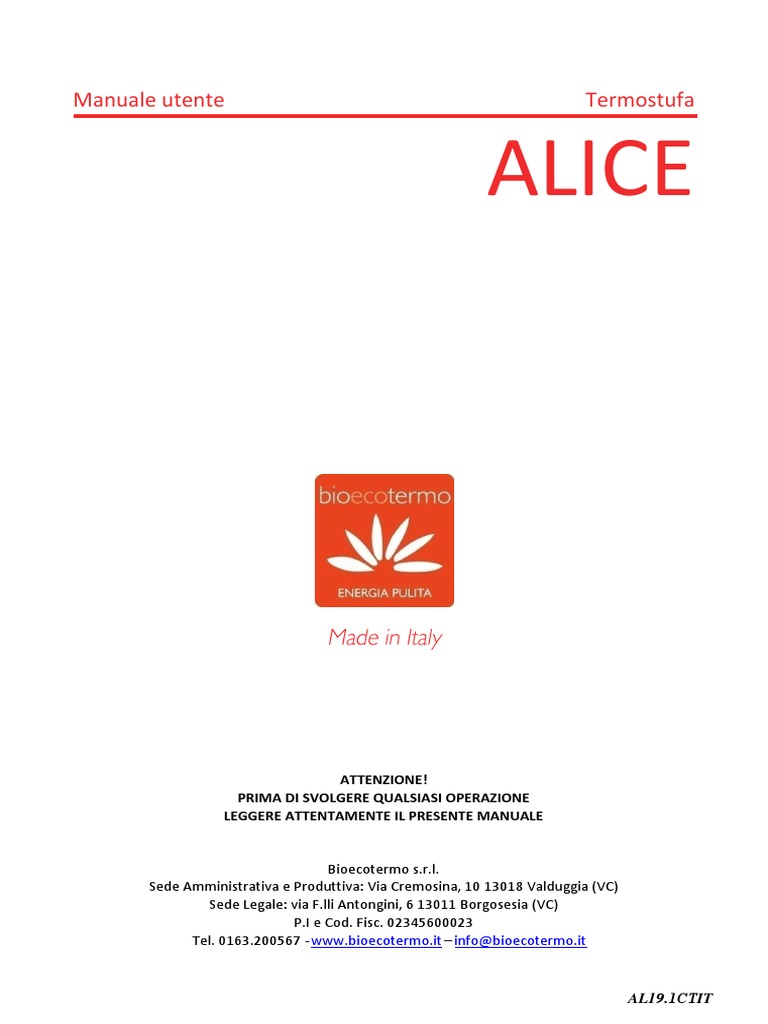 Manuale utente Termostufa

ALICE

bioecotermo

ENERGIA PULITA

Made in Italy

ATTENZIONE!
PRIMA DI SVOLGERE QUALSIASI OPERAZIONE
LEGGERE ATTENTAMENTE IL PRESENTE MANUALE

Bioecotermo s.r.l.
Sede Amministrativa e Produttiva: Via Cremosina, 10 13018 Valduggia (VC)
Sede Legale: via F.lli Antongini, 6 13011 Borgosesia (VC)
P.I e Cod. Fisc. 02345600023
Tel. 0163.200567 -www.bioecotermo.it – info@bioecotermo.it

AL19.1CTIT